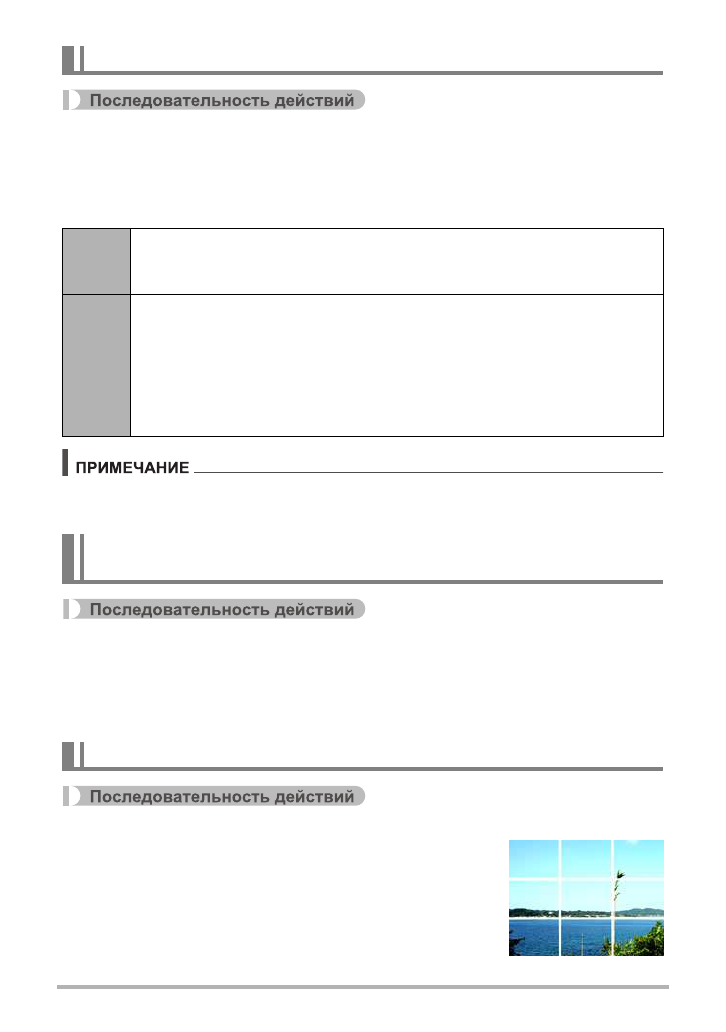 Последовательность действий

ПРИМЕЧАНИЕ

Последовательность действий

Последовательность действий